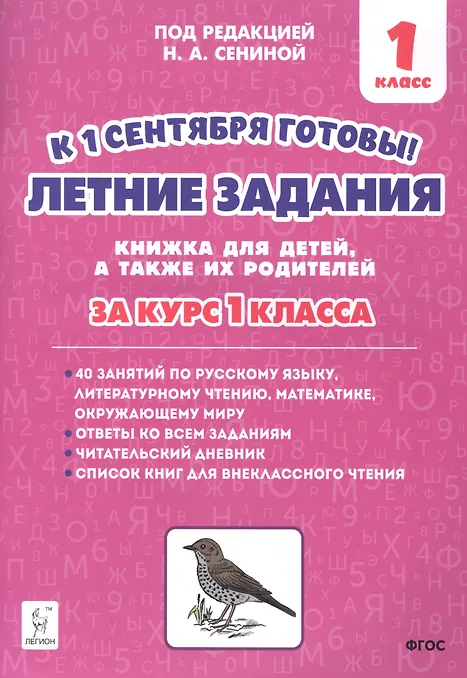 ПОД РЕДАКЦИЕЙ
Н. А. СЕНИНОЙ

1
КЛАСС

К 1 СЕНТЯБРЯ ГОТОВЫ!
ЛЕТНИЕ ЗАДАНИЯ

КНИЖКА ДЛЯ ДЕТЕЙ, А ТАКЖЕ ИХ РОДИТЕЛЕЙ

ЗА КУРС 1 КЛАССА

• 40 ЗАНЯТИЙ ПО РУССКОМУ ЯЗЫКУ, ЛИТЕРАТУРНОМУ ЧТЕНИЮ, МАТЕМАТИКЕ, ОКРУЖАЮЩЕМУ МИРУ
• ОТВЕТЫ КО ВСЕМ ЗАДАНИЯМ
• ЧИТАТЕЛЬСКИЙ ДНЕВНИК
• СПИСОК КНИГ ДЛЯ ВНЕКЛАССНОГО ЧТЕНИЯ

ЛЕГИОН

ФГОС